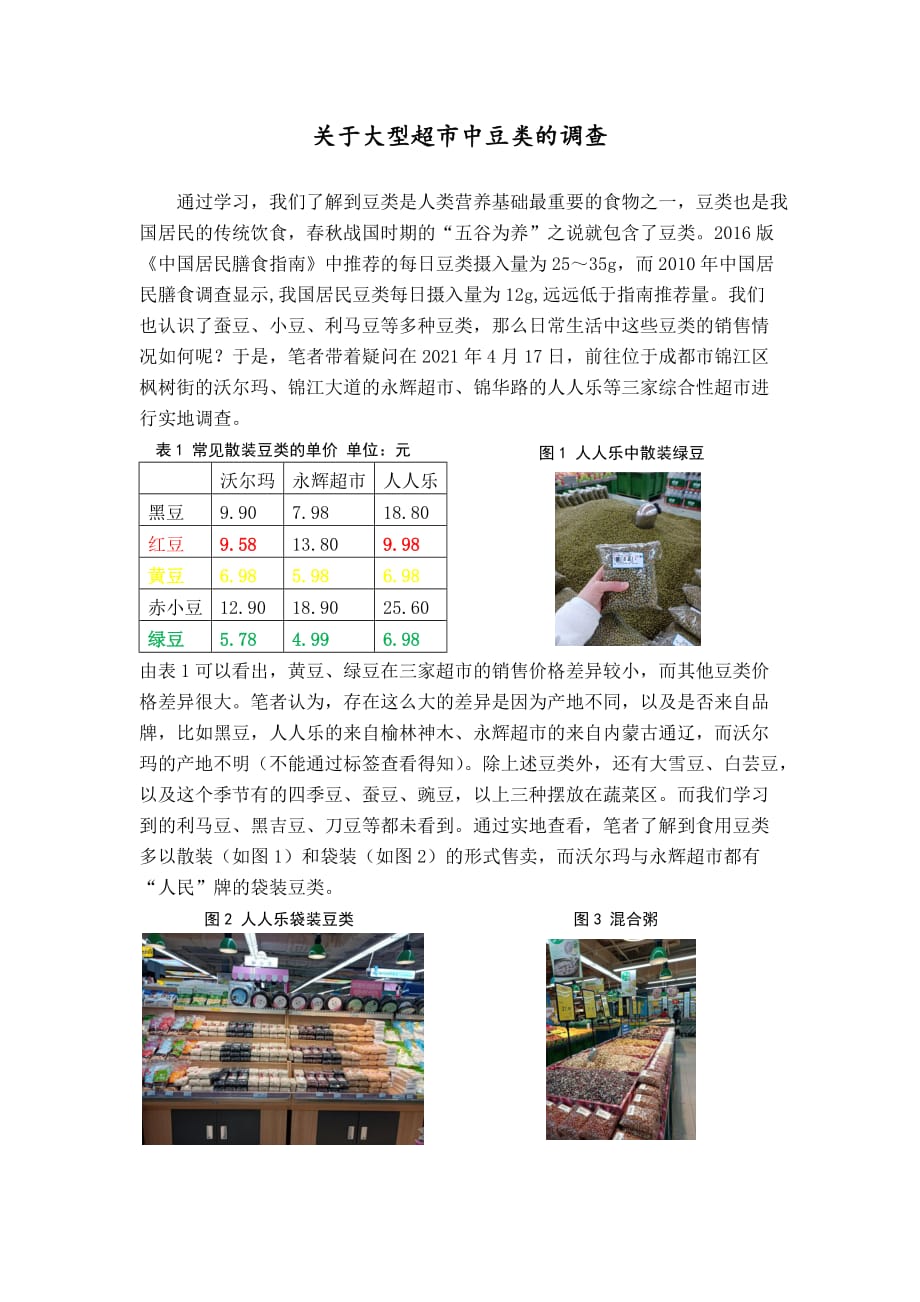 关于大型超市中豆类的调查

通过学习，我们了解到豆类是人类营养基础最重要的食物之一，豆类也是我国居民的传统饮食，春秋战国时期的“五谷为养”之说就包含了豆类。2016 版《中国居民膳食指南》中推荐的每日豆类摄入量为 25～35g，而 2010 年中国居民膳食调查显示,我国居民豆类每日摄入量为 12g,远远低于指南推荐量。我们也认识了蚕豆、小豆、利马豆等多种豆类，那么日常生活中这些豆类的销售情况如何呢？于是，笔者带着疑问在 2021 年 4 月 17 日，前往位于成都市锦江区枫树街的沃尔玛、锦江大道的永辉超市、锦华路的人人乐等三家综合性超市进行实地调查。

表 1 常见散装豆类的单价 单位：元

| | 沃尔玛 | 永辉超市 | 人人乐 |
|---|---|---|---|
| 黑豆 | 9.90 | 7.98 | 18.80 |
| 红豆 | 9.58 | 13.80 | 9.98 |
| 黄豆 | 6.98 | 5.98 | 6.98 |
| 赤小豆 | 12.90 | 18.90 | 25.60 |
| 绿豆 | 5.78 | 4.99 | 6.98 |

图 1 人人乐中散装绿豆

由表 1 可以看出，黄豆、绿豆在三家超市的销售价格差异较小，而其他豆类价格差异很大。笔者认为，存在这么大的差异是因为产地不同，以及是否来自品牌，比如黑豆，人人乐的来自榆林神木、永辉超市的来自内蒙古通辽，而沃尔玛的产地不明（不能通过标签查看得知）。除上述豆类外，还有大雪豆、白芸豆，以及这个季节有的四季豆、蚕豆、豌豆，以上三种摆放在蔬菜区。而我们学习到的利马豆、黑吉豆、刀豆等都未看到。通过实地查看，笔者了解到食用豆类多以散装（如图 1）和袋装（如图 2）的形式售卖，而沃尔玛与永辉超市都有“人民”牌的袋装豆类。

图 2 人人乐袋装豆类

图 3 混合粥